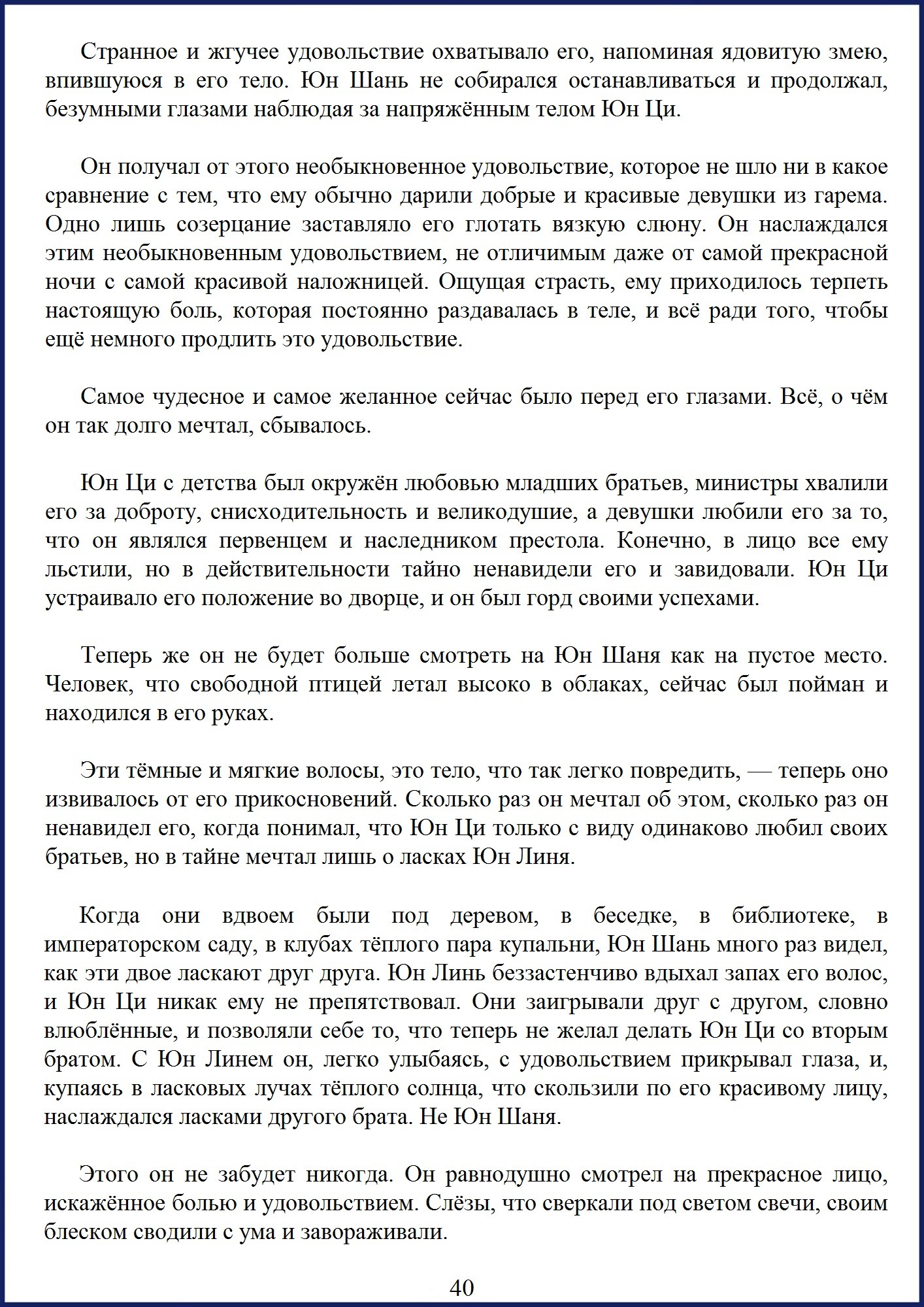 Странное и жгучее удовольствие охватывало его, напоминая ядовитую змею, впившуюся в его тело. Юн Шань не собирался останавливаться и продолжал, безумными глазами наблюдая за напряжённым телом Юн Ци.

Он получал от этого необыкновенное удовольствие, которое не шло ни в какое сравнение с тем, что ему обычно дарили добрые и красивые девушки из гарема. Одно лишь созерцание заставляло его глотать вязкую слюну. Он наслаждался этим необыкновенным удовольствием, не отличимым даже от самой прекрасной ночи с самой красивой наложницей. Ощущая страсть, ему приходилось терпеть настоящую боль, которая постоянно раздавалась в теле, и всё ради того, чтобы ещё немного продлить это удовольствие.

Самое чудесное и самое желанное сейчас было перед его глазами. Всё, о чём он так долго мечтал, сбывалось.

Юн Ци с детства был окружён любовью младших братьев, министры хвалили его за доброту, снисходительность и великодушие, а девушки любили его за то, что он являлся первенцем и наследником престола. Конечно, в лицо все ему льстили, но в действительности тайно ненавидели его и завидовали. Юн Ци устраивало его положение во дворце, и он был горд своими успехами.

Теперь же он не будет больше смотреть на Юн Шаня как на пустое место. Человек, что свободной птицей летал высоко в облаках, сейчас был пойман и находился в его руках.

Эти тёмные и мягкие волосы, это тело, что так легко повредить, — теперь оно извивалось от его прикосновений. Сколько раз он мечтал об этом, сколько раз он ненавидел его, когда понимал, что Юн Ци только с виду одинаково любил своих братьев, но в тайне мечтал лишь о ласках Юн Линя.

Когда они вдвоем были под деревом, в беседке, в библиотеке, в императорском саду, в клубах тёплого пара купальни, Юн Шань много раз видел, как эти двое ласкают друг друга. Юн Линь беззастенчиво вдыхал запах его волос, и Юн Ци никак ему не препятствовал. Они заигрывали друг с другом, словно влюблённые, и позволяли себе то, что теперь не желал делать Юн Ци со вторым братом. С Юн Линем он, легко улыбаясь, с удовольствием прикрывал глаза, и, купаясь в ласковых лучах тёплого солнца, что скользили по его красивому лицу, наслаждался ласками другого брата. Не Юн Шаня.

Этого он не забудет никогда. Он равнодушно смотрел на прекрасное лицо, искажённое болью и удовольствием. Слёзы, что сверкали под светом свечи, своим блеском сводили с ума и завораживали.

40